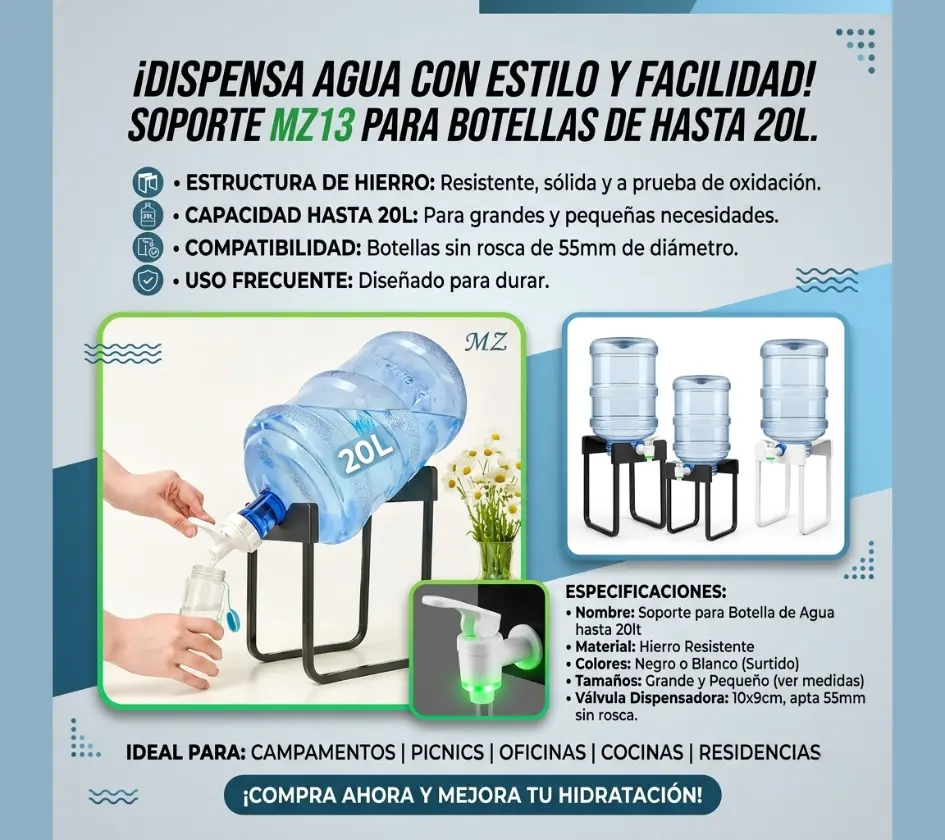 ¡DISPENSA AGUA CON ESTILO Y FACILIDAD!
SOPORTE MZ13 PARA BOTELLAS DE HASTA 20L.

• ESTRUCTURA DE HIERRO: Resistente, sólida y a prueba de oxidación.
• CAPACIDAD HASTA 20L: Para grandes y pequeñas necesidades.
• COMPATIBILIDAD: Botellas sin rosca de 55mm de diámetro.
• USO FRECUENTE: Diseñado para durar.

MZ

20L

ESPECIFICACIONES:
• Nombre: Soporte para Botella de Agua hasta 20lt
• Material: Hierro Resistente
• Colores: Negro o Blanco (Surtido)
• Tamaños: Grande y Pequeño (ver medidas)
• Válvula Dispensadora: 10x9cm, apta 55mm sin rosca.

IDEAL PARA: CAMPAMENTOS | PICNICS | OFICINAS | COCINAS | RESIDENCIAS

¡COMPRA AHORA Y MEJORA TU HIDRATACIÓN!